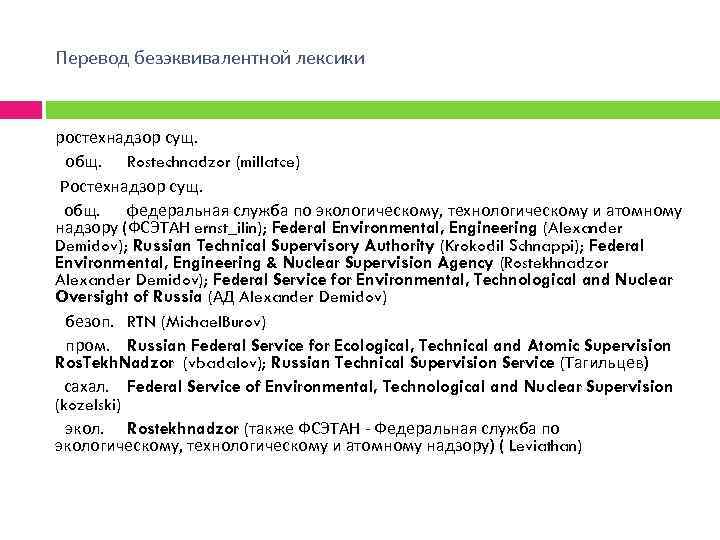 Перевод безэквивалентной лексики

ростехнадзор сущ.

общ. Rostechnadzor (millatce)

Ростехнадзор сущ.

общ. федеральная служба по экологическому, технологическому и атомному надзору (ФСЭТАН ernst_ilin); Federal Environmental, Engineering (Alexander Demidov); Russian Technical Supervisory Authority (Krokodil Schnappi); Federal Environmental, Engineering & Nuclear Supervision Agency (Rostekhnadzor Alexander Demidov); Federal Service for Environmental, Technological and Nuclear Oversight of Russia (АД Alexander Demidov)

безоп. RTN (MichaelBurov)

пром. Russian Federal Service for Ecological, Technical and Atomic Supervision RosTekhNadzor (vbadalov); Russian Technical Supervision Service (Тагильцев)

сахал. Federal Service of Environmental, Technological and Nuclear Supervision (kozelski)

экол. Rostekhnadzor (также ФСЭТАН - Федеральная служба по экологическому, технологическому и атомному надзору) ( Leviathan)